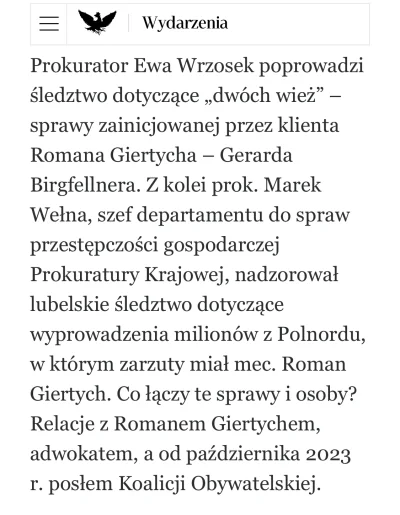 Wydarzenia

Prokurator Ewa Wrzosek poprowadzi śledztwo dotyczące „dwóch wież” – sprawy zainicjowanej przez klienta Romana Giertycha – Gerarda Birgfellnera. Z kolei prok. Marek Wełna, szef departamentu do spraw przestępczości gospodarczej Prokuratury Krajowej, nadzorował lubelskie śledztwo dotyczące wyprowadzenia milionów z Polnordu, w którym zarzuty miał mec. Roman Giertych. Co łączy te sprawy i osoby? Relacje z Romanem Giertychem, adwokatem, a od października 2023 r. posłem Koalicji Obywatelskiej.